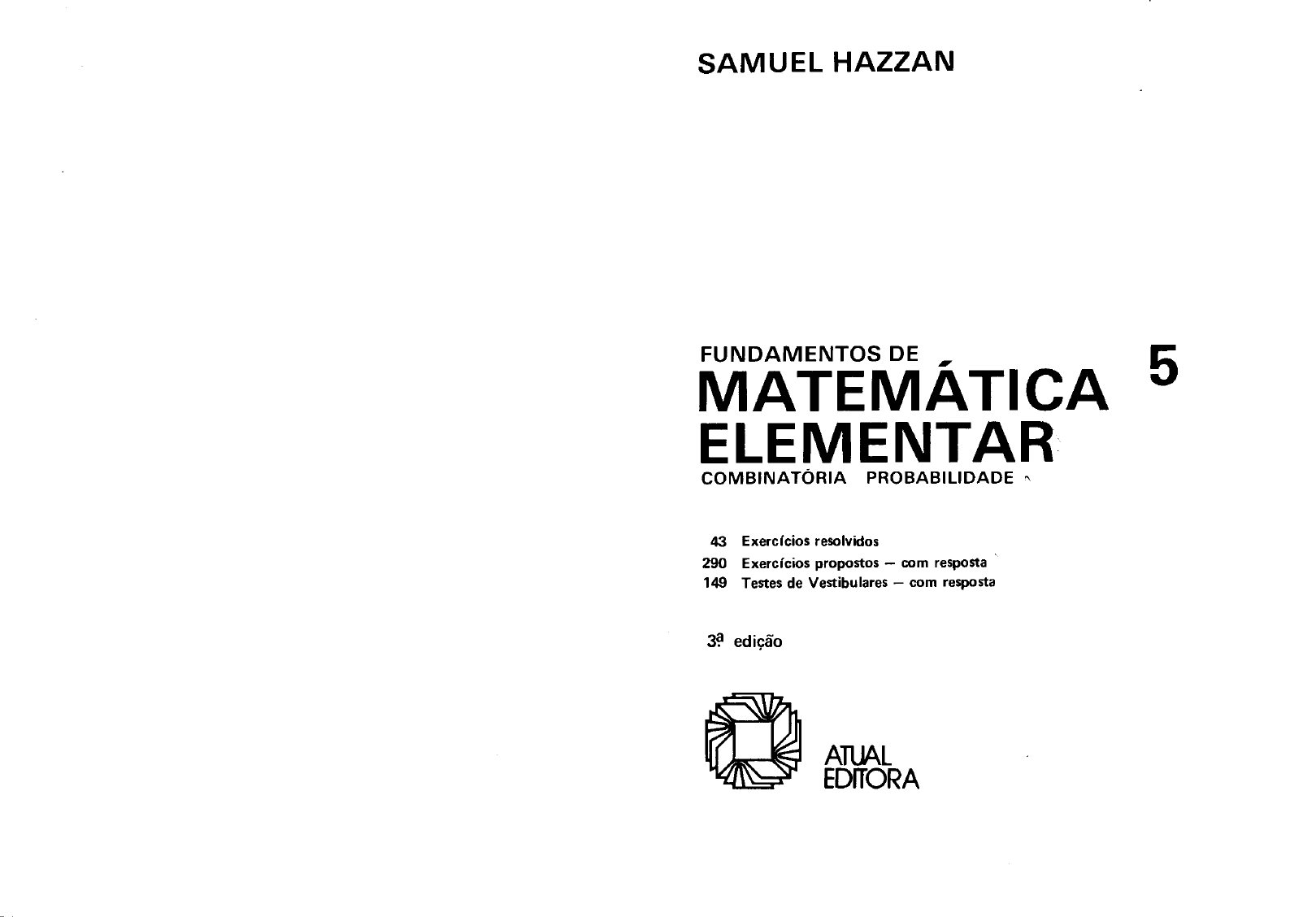 SAMUEL HAZZAN

FUNDAMENTOS DE
MATEMÁTICA ELEMENTAR
5
COMBINATÓRIA PROBABILIDADE

43 Exercícios resolvidos
290 Exercícios propostos — com resposta
149 Testes de Vestibulares — com resposta

3ª edição

ATUAL EDITORA